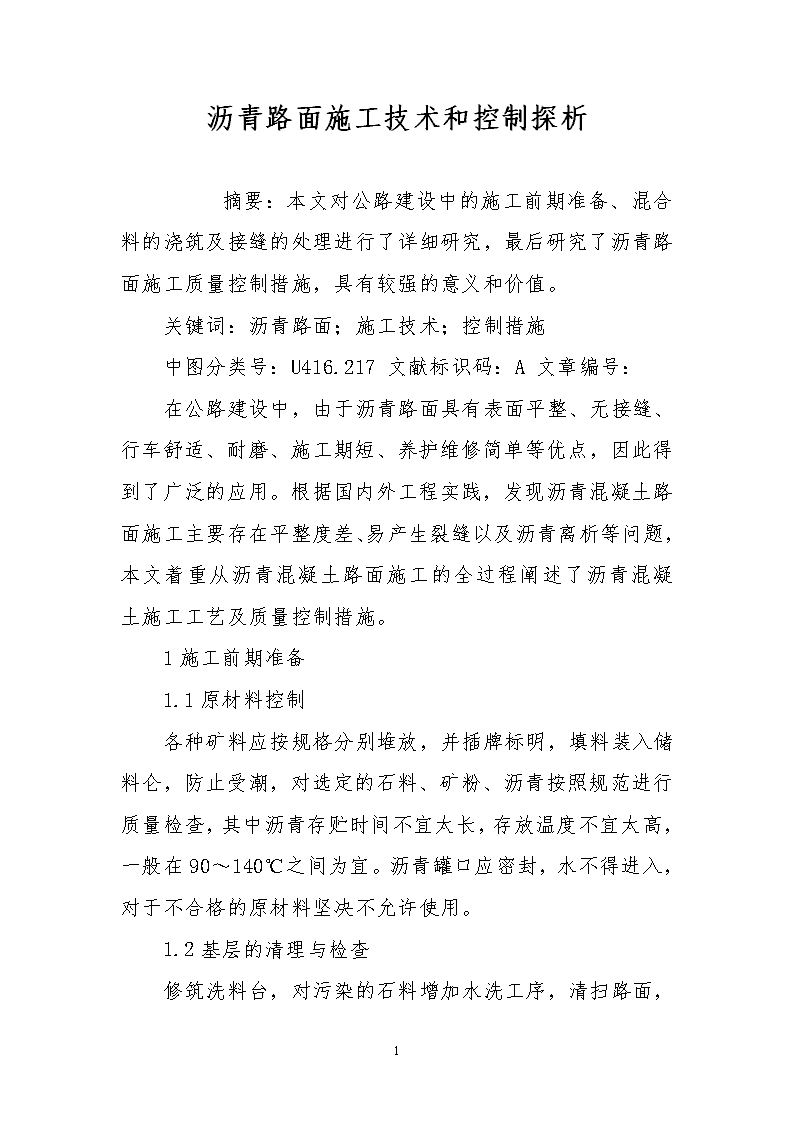 沥青路面施工技术和控制探析

摘要：本文对公路建设中的施工前期准备、混合料的浇筑及接缝的处理进行了详细研究，最后研究了沥青路面施工质量控制措施，具有较强的意义和价值。

关键词：沥青路面；施工技术；控制措施

中图分类号：U416.217 文献标识码：A 文章编号：

在公路建设中，由于沥青路面具有表面平整、无接缝、行车舒适、耐磨、施工期短、养护维修简单等优点，因此得到了广泛的应用。根据国内外工程实践，发现沥青混凝土路面施工主要存在平整度差、易产生裂缝以及沥青离析等问题，本文着重从沥青混凝土路面施工的全过程阐述了沥青混凝土施工工艺及质量控制措施。

1 施工前期准备

1.1 原材料控制

各种矿料应按规格分别堆放，并插牌标明，填料装入储料仓，防止受潮，对选定的石料、矿粉、沥青按照规范进行质量检查，其中沥青存贮时间不宜太长，存放温度不宜太高，一般在 90～140℃之间为宜。沥青罐口应密封，水不得进入，对于不合格的原材料坚决不允许使用。

1.2 基层的清理与检查

修筑洗料台，对污染的石料增加水洗工序，清扫路面，

1